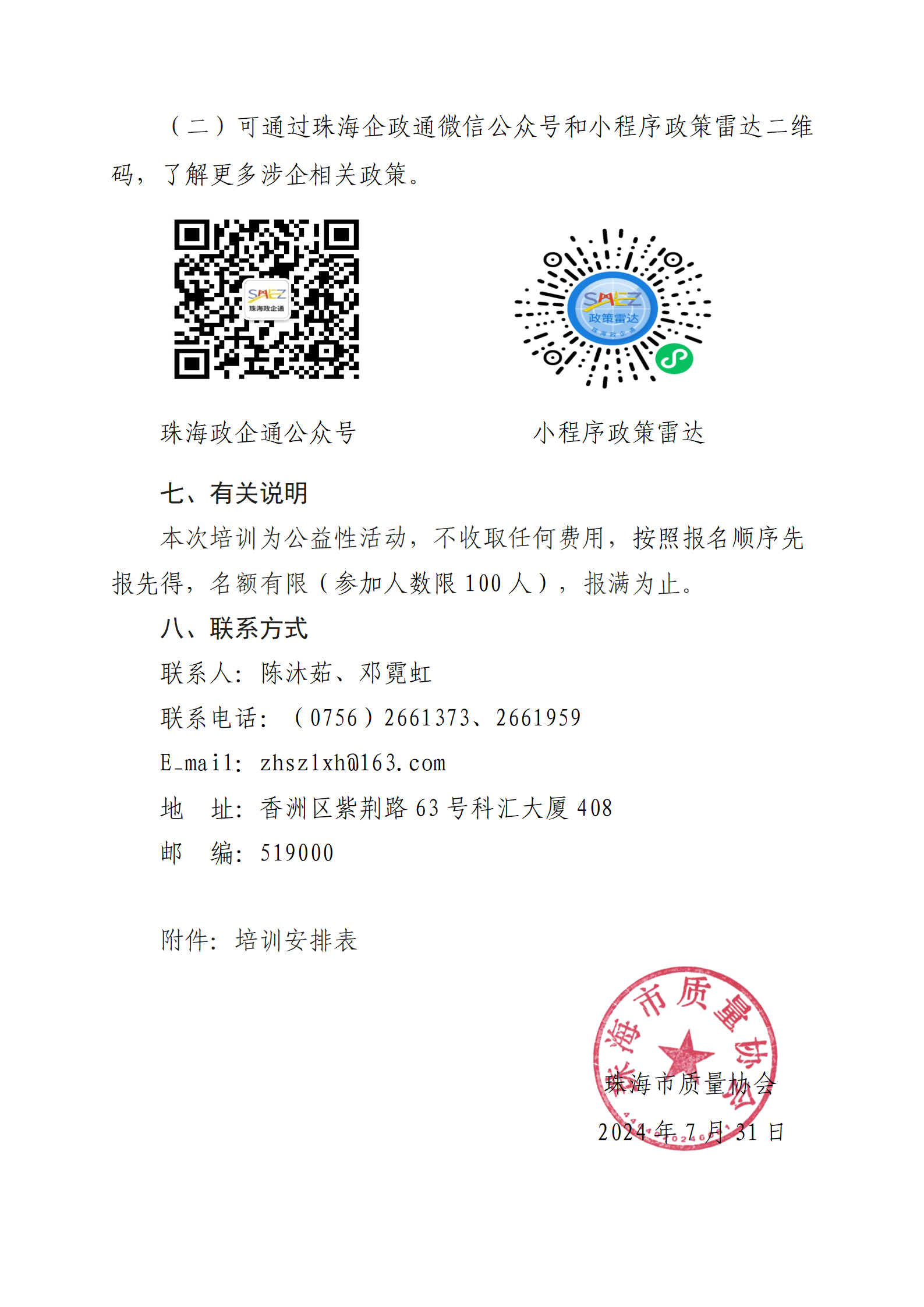 （二）可通过珠海企政通微信公众号和小程序政策雷达二维码，了解更多涉企相关政策。

SMEZ
珠海政企通

SMEZ
政策雷达
珠海政企通

珠海政企通公众号

小程序政策雷达

七、有关说明

本次培训为公益性活动，不收取任何费用，按照报名顺序先报先得，名额有限（参加人数限 100 人），报满为止。

八、联系方式

联系人：陈沐茹、邓霓虹

联系电话：（0756）2661373、2661959

E_mail：zhszlxh@163.com

地　址：香洲区紫荆路 63 号科汇大厦 408

邮　编：519000

附件：培训安排表

珠海市质量协会

珠海市质量协会

2024 年 7 月 31 日